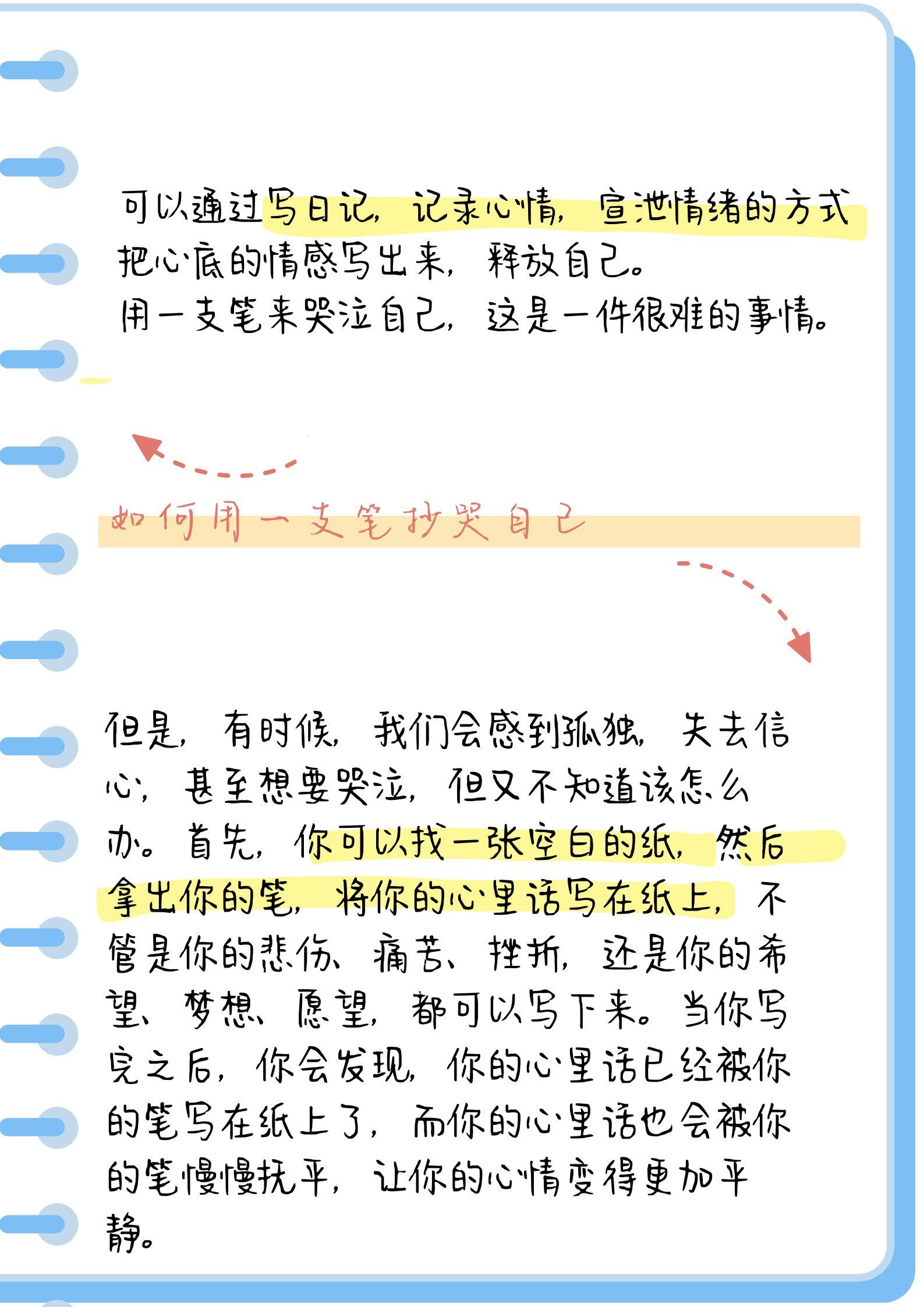 可以通过写日记，记录心情，宣泄情绪的方式把心底的情感写出来，释放自己。
用一支笔来哭泣自己，这是一件很难的事情。

如何用一支笔抄哭自己

但是，有时候，我们会感到孤独，失去信心，甚至想要哭泣，但又不知道该怎么办。首先，你可以找一张空白的纸，然后拿出你的笔，将你的心里话写在纸上，不管是你的悲伤、痛苦、挫折，还是你的希望、梦想、愿望，都可以写下来。当你写完之后，你会发现，你的心里话已经被你的笔写在纸上了，而你的心里话也会被你的笔慢慢抚平，让你的心情变得更加平静。